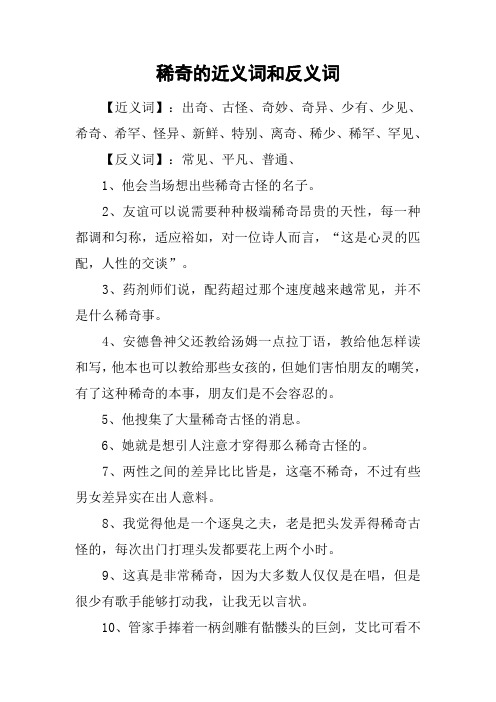 稀奇的近义词和反义词

【近义词】：出奇、古怪、奇妙、奇异、少有、少见、希奇、希罕、怪异、新鲜、特别、离奇、稀少、稀罕、罕见、

【反义词】：常见、平凡、普通、

1、他会当场想出些稀奇古怪的名子。

2、友谊可以说需要种种极端稀奇昂贵的天性，每一种都调和匀称，适应裕如，对一位诗人而言，“这是心灵的匹配，人性的交谈”。

3、药剂师们说，配药超过那个速度越来越常见，并不是什么稀奇事。

4、安德鲁神父还教给汤姆一点拉丁语，教给他怎样读和写，他本也可以教给那些女孩的，但她们害怕朋友的嘲笑，有了这种稀奇的本事，朋友们是不会容忍的。

5、他搜集了大量稀奇古怪的消息。

6、她就是想引人注意才穿得那么稀奇古怪的。

7、两性之间的差异比比皆是，这毫不稀奇，不过有些男女差异实在出人意料。

8、我觉得他是一个逐臭之夫，老是把头发弄得稀奇古怪的，每次出门打理头发都要花上两个小时。

9、这真是非常稀奇，因为大多数人仅仅是在唱，但是很少有歌手能够打动我，让我无以言状。

10、管家手捧着一柄剑雕有骷髅头的巨剑，艾比可看不